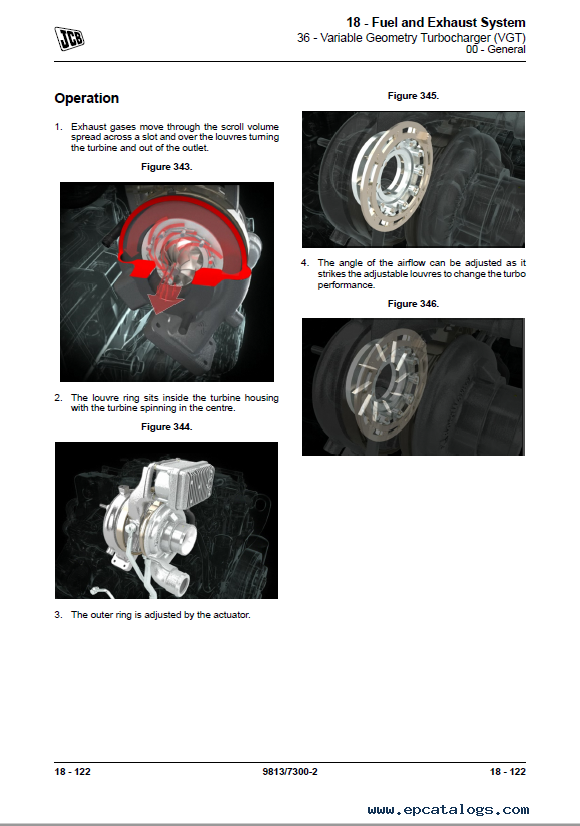 JCB

18 - Fuel and Exhaust System
36 - Variable Geometry Turbocharger (VGT)
00 - General

Operation

1. Exhaust gases move through the scroll volume spread across a slot and over the louvres turning the turbine and out of the outlet.

Figure 343.

2. The louvre ring sits inside the turbine housing with the turbine spinning in the centre.

Figure 344.

3. The outer ring is adjusted by the actuator.

Figure 345.

4. The angle of the airflow can be adjusted as it strikes the adjustable louvres to change the turbo performance.

Figure 346.

18 - 122 9813/7300-2 18 - 122

www.epcatalogs.com